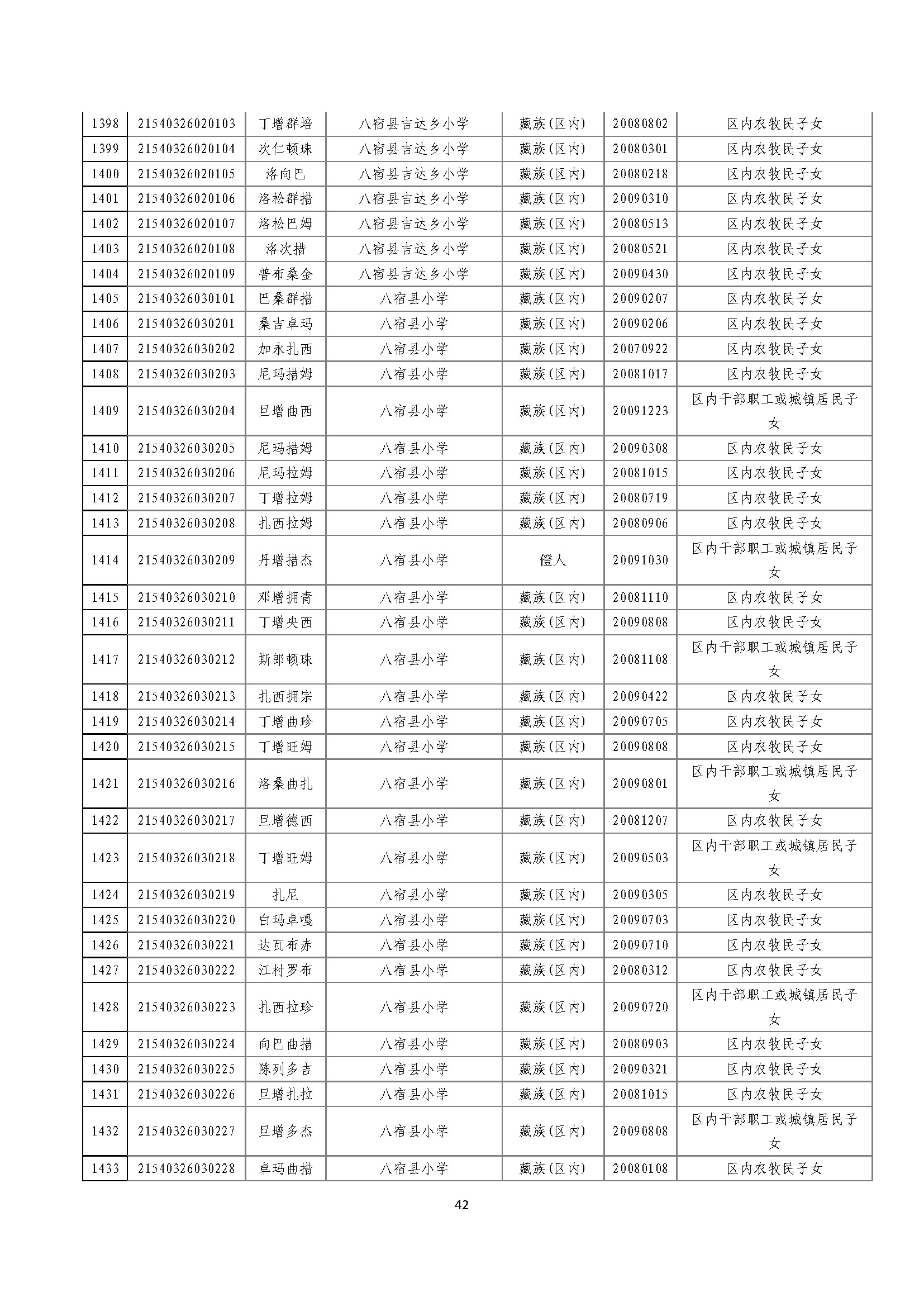 | 1398 | 21540326020103 | 丁增群培 | 八宿县吉达乡小学 | 藏族(区内) | 20080802 | 区内农牧民子女 |
|---|---|---|---|---|---|---|
| 1399 | 21540326020104 | 次仁顿珠 | 八宿县吉达乡小学 | 藏族(区内) | 20080301 | 区内农牧民子女 |
| 1400 | 21540326020105 | 洛向巴 | 八宿县吉达乡小学 | 藏族(区内) | 20080218 | 区内农牧民子女 |
| 1401 | 21540326020106 | 洛松群措 | 八宿县吉达乡小学 | 藏族(区内) | 20090310 | 区内农牧民子女 |
| 1402 | 21540326020107 | 洛松巴姆 | 八宿县吉达乡小学 | 藏族(区内) | 20080513 | 区内农牧民子女 |
| 1403 | 21540326020108 | 洛次措 | 八宿县吉达乡小学 | 藏族(区内) | 20080521 | 区内农牧民子女 |
| 1404 | 21540326020109 | 普布桑金 | 八宿县吉达乡小学 | 藏族(区内) | 20090430 | 区内农牧民子女 |
| 1405 | 21540326030101 | 巴桑群措 | 八宿县小学 | 藏族(区内) | 20090207 | 区内农牧民子女 |
| 1406 | 21540326030201 | 桑吉卓玛 | 八宿县小学 | 藏族(区内) | 20090206 | 区内农牧民子女 |
| 1407 | 21540326030202 | 加永扎西 | 八宿县小学 | 藏族(区内) | 20070922 | 区内农牧民子女 |
| 1408 | 21540326030203 | 尼玛措姆 | 八宿县小学 | 藏族(区内) | 20081017 | 区内农牧民子女 |
| 1409 | 21540326030204 | 旦增曲西 | 八宿县小学 | 藏族(区内) | 20091223 | 区内干部职工或城镇居民子女 |
| 1410 | 21540326030205 | 尼玛措姆 | 八宿县小学 | 藏族(区内) | 20090308 | 区内农牧民子女 |
| 1411 | 21540326030206 | 尼玛拉姆 | 八宿县小学 | 藏族(区内) | 20081015 | 区内农牧民子女 |
| 1412 | 21540326030207 | 丁增拉姆 | 八宿县小学 | 藏族(区内) | 20080719 | 区内农牧民子女 |
| 1413 | 21540326030208 | 扎西拉姆 | 八宿县小学 | 藏族(区内) | 20080906 | 区内农牧民子女 |
| 1414 | 21540326030209 | 丹增措杰 | 八宿县小学 | 僜人 | 20091030 | 区内干部职工或城镇居民子女 |
| 1415 | 21540326030210 | 邓增拥青 | 八宿县小学 | 藏族(区内) | 20081110 | 区内农牧民子女 |
| 1416 | 21540326030211 | 丁增央西 | 八宿县小学 | 藏族(区内) | 20090808 | 区内农牧民子女 |
| 1417 | 21540326030212 | 斯郎顿珠 | 八宿县小学 | 藏族(区内) | 20081108 | 区内干部职工或城镇居民子女 |
| 1418 | 21540326030213 | 扎西拥宗 | 八宿县小学 | 藏族(区内) | 20090422 | 区内农牧民子女 |
| 1419 | 21540326030214 | 丁增曲珍 | 八宿县小学 | 藏族(区内) | 20090705 | 区内农牧民子女 |
| 1420 | 21540326030215 | 丁增旺姆 | 八宿县小学 | 藏族(区内) | 20090808 | 区内农牧民子女 |
| 1421 | 21540326030216 | 洛桑曲扎 | 八宿县小学 | 藏族(区内) | 20090801 | 区内干部职工或城镇居民子女 |
| 1422 | 21540326030217 | 旦增德西 | 八宿县小学 | 藏族(区内) | 20081207 | 区内农牧民子女 |
| 1423 | 21540326030218 | 丁增旺姆 | 八宿县小学 | 藏族(区内) | 20090503 | 区内干部职工或城镇居民子女 |
| 1424 | 21540326030219 | 扎尼 | 八宿县小学 | 藏族(区内) | 20090305 | 区内农牧民子女 |
| 1425 | 21540326030220 | 白玛卓嘎 | 八宿县小学 | 藏族(区内) | 20090703 | 区内农牧民子女 |
| 1426 | 21540326030221 | 达瓦布赤 | 八宿县小学 | 藏族(区内) | 20090710 | 区内农牧民子女 |
| 1427 | 21540326030222 | 江村罗布 | 八宿县小学 | 藏族(区内) | 20080312 | 区内农牧民子女 |
| 1428 | 21540326030223 | 扎西拉珍 | 八宿县小学 | 藏族(区内) | 20090720 | 区内干部职工或城镇居民子女 |
| 1429 | 21540326030224 | 向巴曲措 | 八宿县小学 | 藏族(区内) | 20080903 | 区内农牧民子女 |
| 1430 | 21540326030225 | 陈列多吉 | 八宿县小学 | 藏族(区内) | 20090321 | 区内农牧民子女 |
| 1431 | 21540326030226 | 旦增扎拉 | 八宿县小学 | 藏族(区内) | 20081015 | 区内农牧民子女 |
| 1432 | 21540326030227 | 旦增多杰 | 八宿县小学 | 藏族(区内) | 20090808 | 区内干部职工或城镇居民子女 |
| 1433 | 21540326030228 | 卓玛曲措 | 八宿县小学 | 藏族(区内) | 20080108 | 区内农牧民子女 |

42